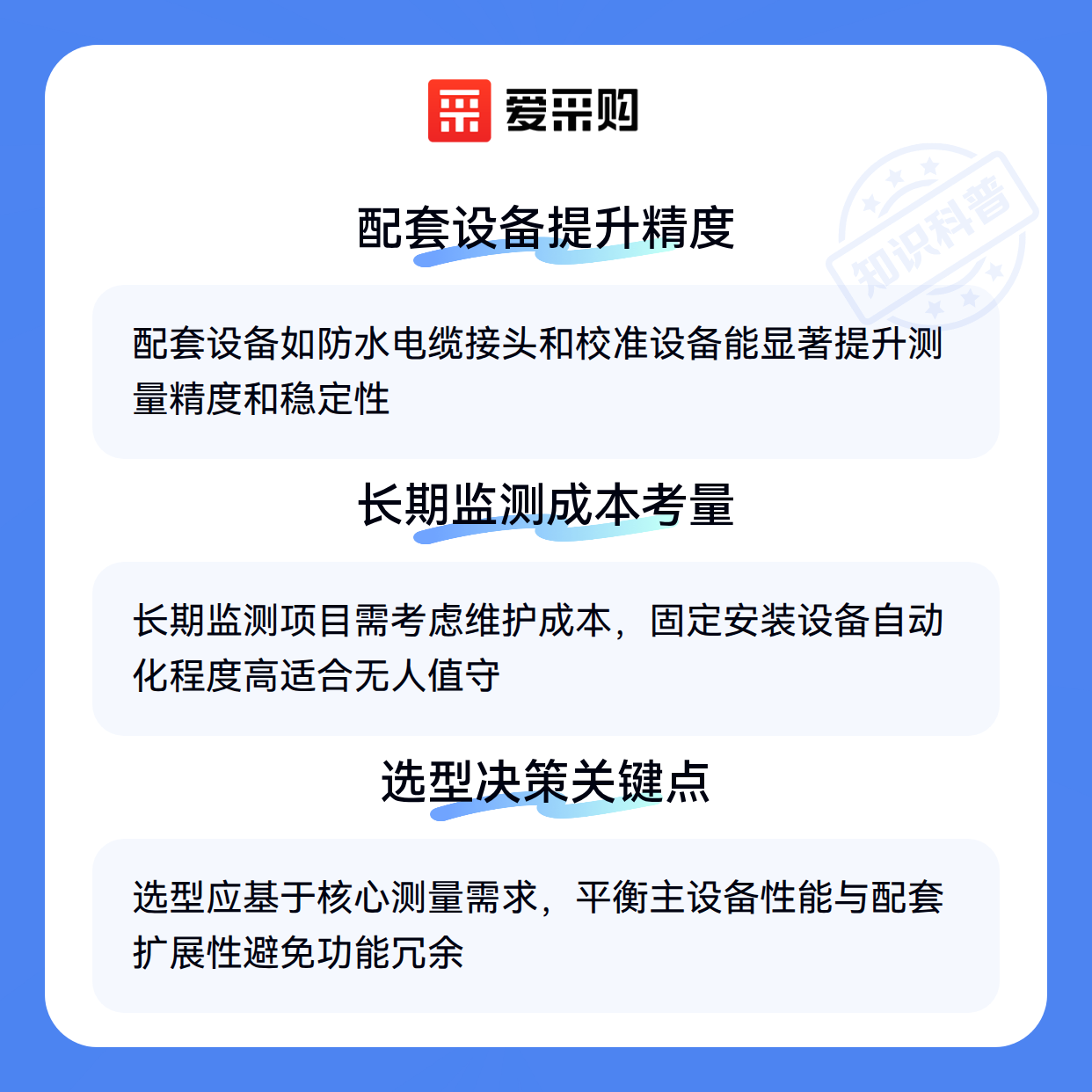 爱采购

配套设备提升精度

配套设备如防水电缆接头和校准设备能显著提升测量精度和稳定性

长期监测成本考量

长期监测项目需考虑维护成本，固定安装设备自动化程度高适合无人值守

选型决策关键点

选型应基于核心测量需求，平衡主设备性能与配套扩展性避免功能冗余

知识科普